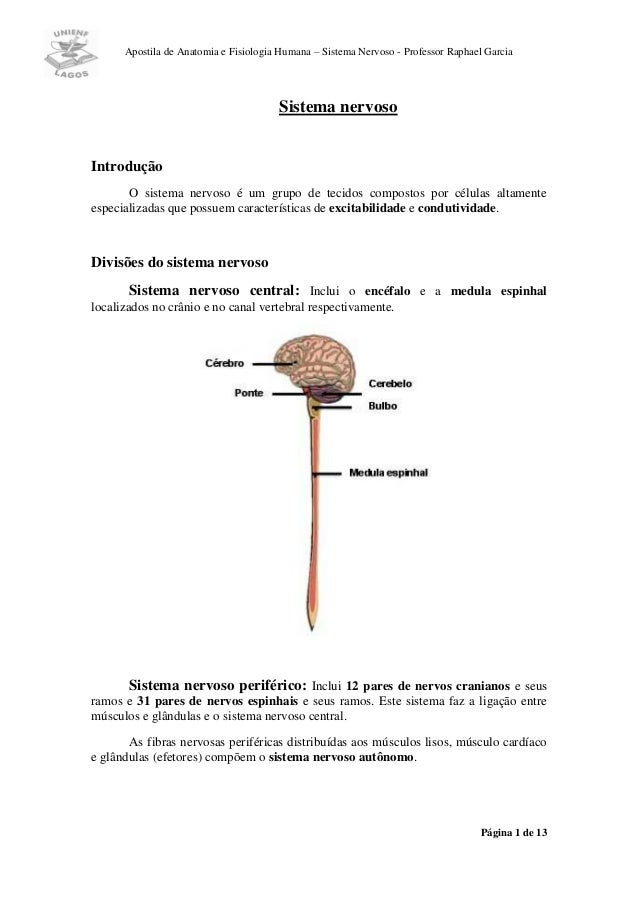 UNIENF
LAGOS

Apostila de Anatomia e Fisiologia Humana – Sistema Nervoso - Professor Raphael Garcia

Sistema nervoso

Introdução

O sistema nervoso é um grupo de tecidos compostos por células altamente especializadas que possuem características de excitabilidade e condutividade.

Divisões do sistema nervoso

Sistema nervoso central: Inclui o encéfalo e a medula espinhal localizados no crânio e no canal vertebral respectivamente.

Cérebro
Ponte
Cerebelo
Bulbo
Medula espinhal

Sistema nervoso periférico: Inclui 12 pares de nervos cranianos e seus ramos e 31 pares de nervos espinhais e seus ramos. Este sistema faz a ligação entre músculos e glândulas e o sistema nervoso central.

As fibras nervosas periféricas distribuídas aos músculos lisos, músculo cardíaco e glândulas (efetores) compõem o sistema nervoso autônomo.

Página 1 de 13